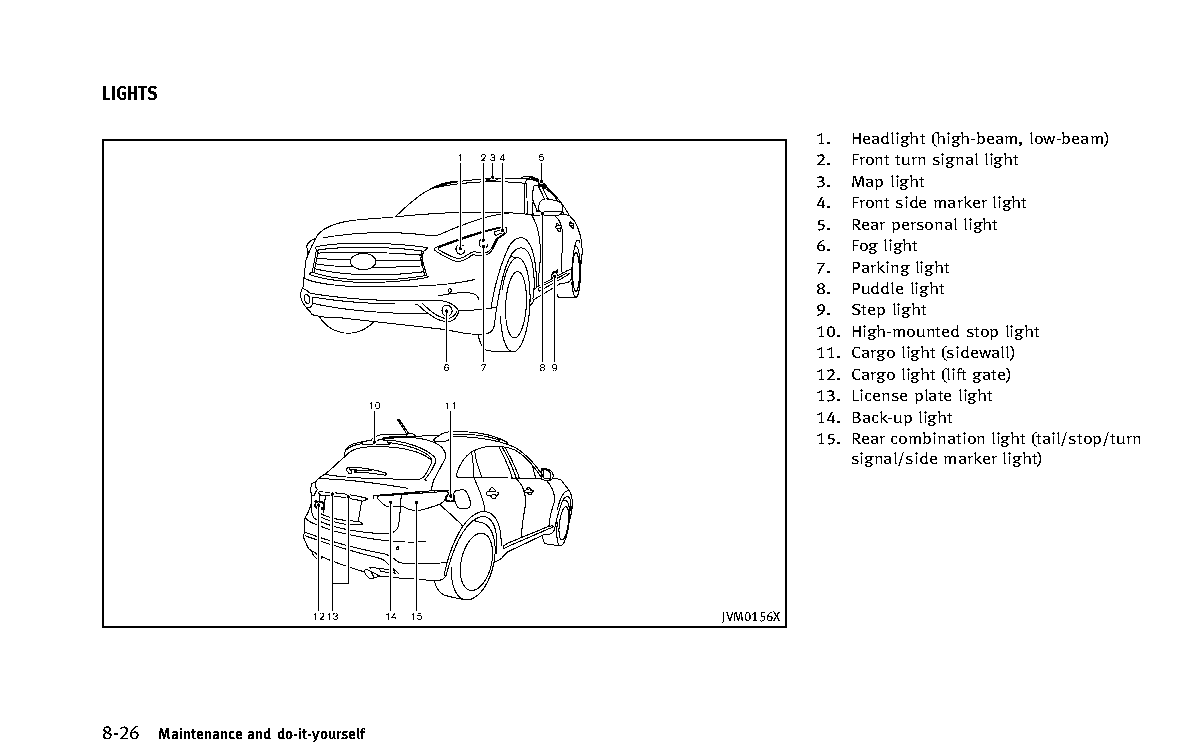 LIGHTS

1 2 3 4 5

6 7 8 9

10 11

12 13 14 15

JVM0156X

1. Headlight (high-beam, low-beam)
2. Front turn signal light
3. Map light
4. Front side marker light
5. Rear personal light
6. Fog light
7. Parking light
8. Puddle light
9. Step light
10. High-mounted stop light
11. Cargo light (sidewall)
12. Cargo light (lift gate)
13. License plate light
14. Back-up light
15. Rear combination light (tail/stop/turn signal/side marker light)

8-26 Maintenance and do-it-yourself